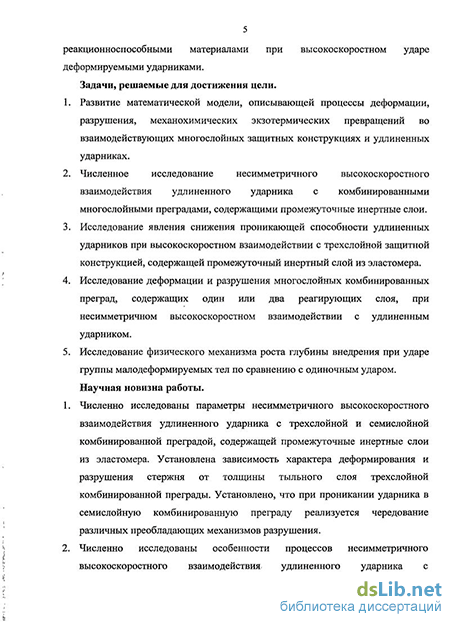 5

реакционноспособными материалами при высокоскоростном ударе деформируемыми ударниками.

Задачи, решаемые для достижения цели.

1. Развитие математической модели, описывающей процессы деформации, разрушения, механохимических экзотермических превращений во взаимодействующих многослойных защитных конструкциях и удлиненных ударниках.

2. Численное исследование несимметричного высокоскоростного взаимодействия удлиненного ударника с комбинированными многослойными преградами, содержащими промежуточные инертные слои.

3. Исследование явления снижения проникающей способности удлиненных ударников при высокоскоростном взаимодействии с трехслойной защитной конструкцией, содержащей промежуточный инертный слой из эластомера.

4. Исследование деформации и разрушения многослойных комбинированных преград, содержащих один или два реагирующих слоя, при несимметричном высокоскоростном взаимодействии с удлиненным ударником.

5. Исследование физического механизма роста глубины внедрения при ударе группы малодеформируемых тел по сравнению с одиночным ударом.

Научная новизна работы.

1. Численно исследованы параметры несимметричного высокоскоростного взаимодействия удлиненного ударника с трехслойной и семислойной комбинированной преградой, содержащей промежуточные инертные слои из эластомера. Установлена зависимость характера деформирования и разрушения стержня от толщины тыльного слоя трехслойной комбинированной преграды. Установлено, что при проникании ударника в семислойную комбинированную преграду реализуется чередование различных преобладающих механизмов разрушения.

2. Численно исследованы особенности процессов несимметричного высокоскоростного взаимодействия удлиненного ударника с

dsLib.net
библиотека диссертаций